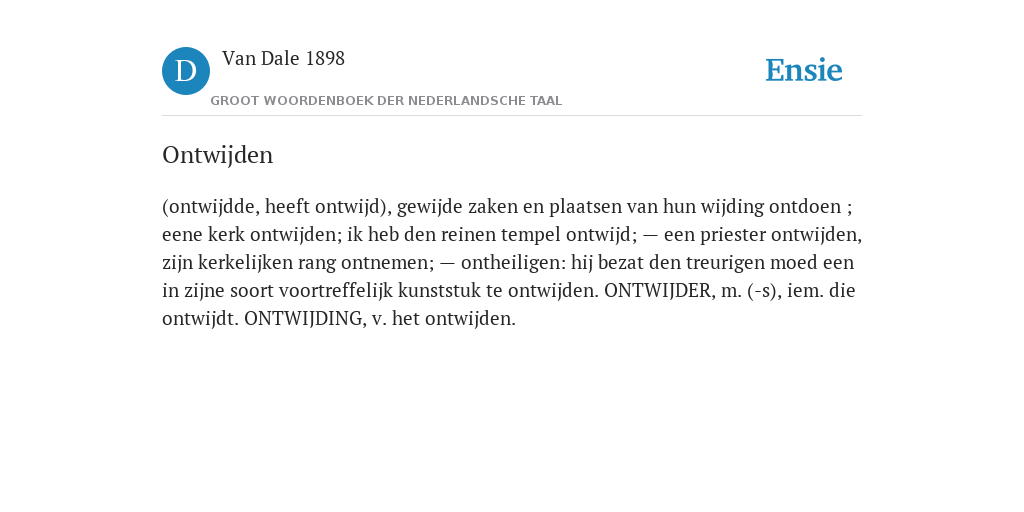 D

Van Dale 1898

GROOT WOORDENBOEK DER NEDERLANDSCHE TAAL

Ensie

Ontwijden

(ontwijdde, heeft ontwijd), gewijde zaken en plaatsen van hun wijding ontdoen ; eene kerk ontwijden; ik heb den reinen tempel ontwijd; — een priester ontwijden, zijn kerkelijken rang ontnemen; — ontheiligen: hij bezat den treurigen moed een in zijne soort voortreffelijk kunststuk te ontwijden. ONTWIJDER, m. (-s), iem. die ontwijdt. ONTWIJDING, v. het ontwijden.